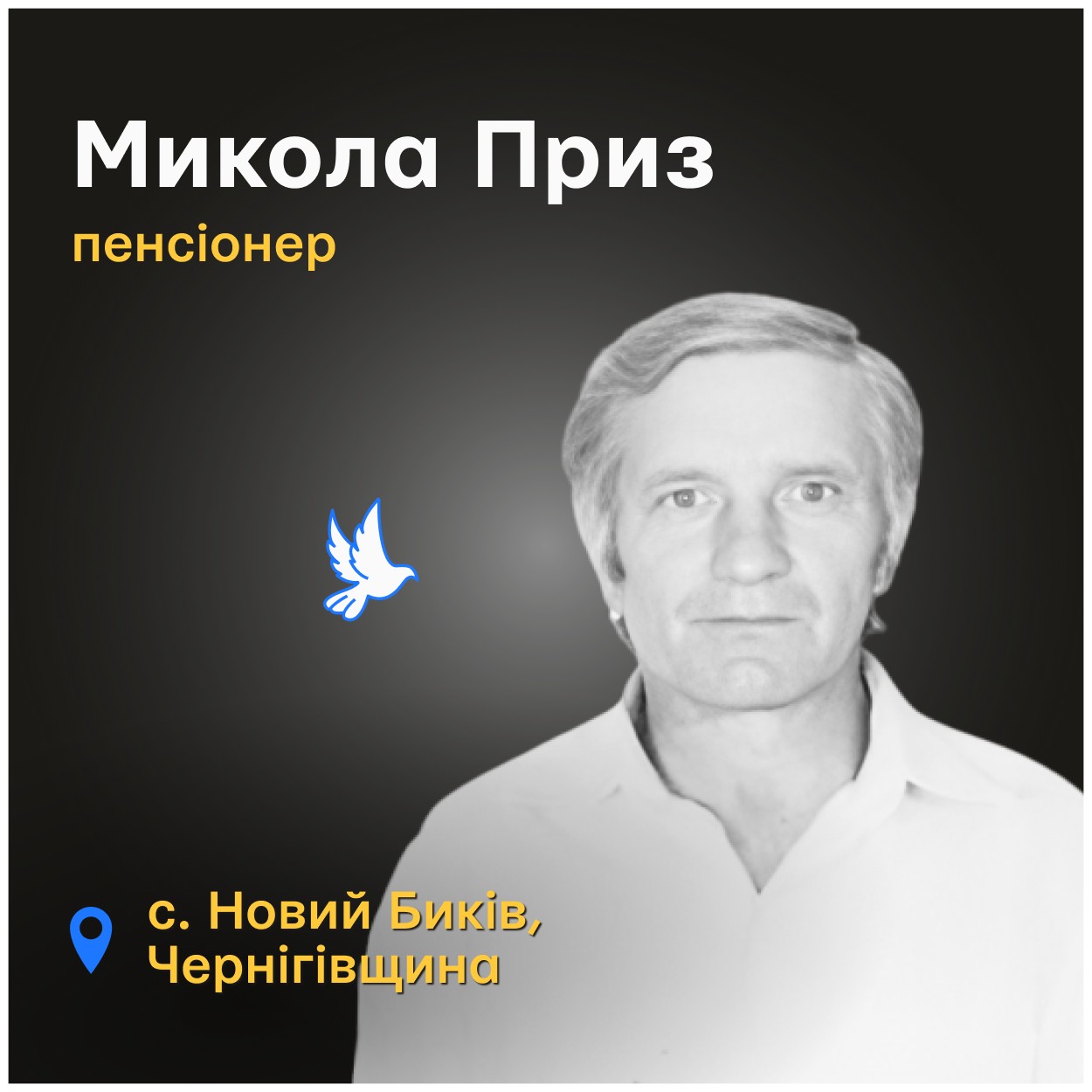 Микола Приз
пенсіонер

с. Новий Биків, Чернігівщина